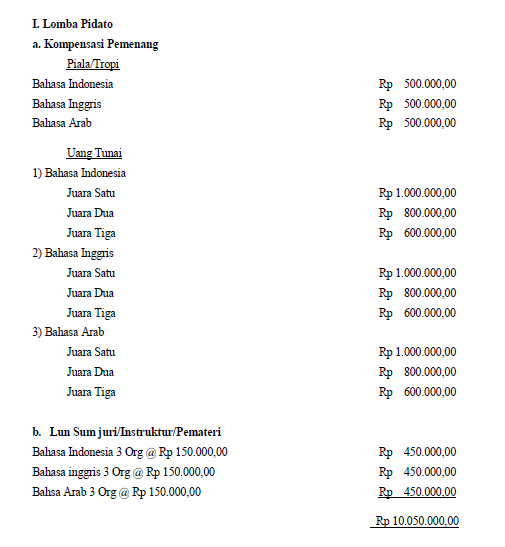 I. Lomba Pidato

a. Kompensasi Pemenang

Piala/Tropi

Bahasa Indonesia Rp 500.000,00

Bahasa Inggris Rp 500.000,00

Bahasa Arab Rp 500.000,00

Uang Tunai

1) Bahasa Indonesia

Juara Satu Rp 1.000.000,00

Juara Dua Rp 800.000,00

Juara Tiga Rp 600.000,00

2) Bahasa Inggris

Juara Satu Rp 1.000.000,00

Juara Dua Rp 800.000,00

Juara Tiga Rp 600.000,00

3) Bahasa Arab

Juara Satu Rp 1.000.000,00

Juara Dua Rp 800.000,00

Juara Tiga Rp 600.000,00

b. Lun Sum juri/Instruktur/Pemateri

Bahasa Indonesia 3 Org @ Rp 150.000,00 Rp 450.000,00

Bahasa inggris 3 Org @ Rp 150.000,00 Rp 450.000,00

Bahsa Arab 3 Org @ Rp 150.000,00 Rp 450.000,00

Rp 10.050.000,00